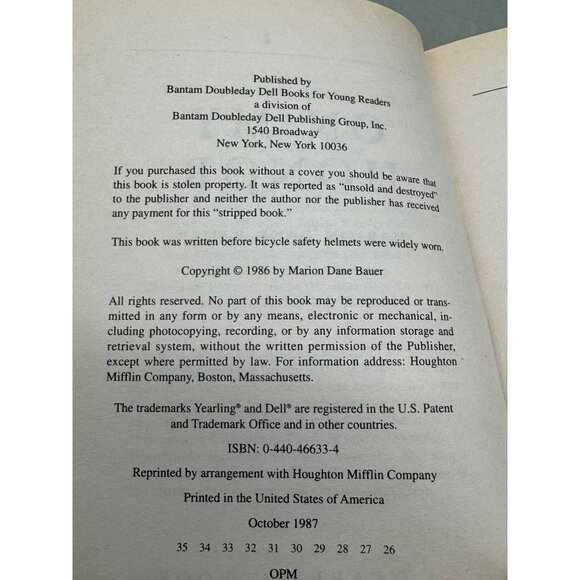 Published by
Bantam Doubleday Dell Books for Young Readers
a division of
Bantam Doubleday Dell Publishing Group, Inc.
1540 Broadway
New York, New York 10036

If you purchased this book without a cover you should be aware that this book is stolen property. It was reported as "unsold and destroyed" to the publisher and neither the author nor the publisher has received any payment for this "stripped book."

This book was written before bicycle safety helmets were widely worn.

Copyright © 1986 by Marion Dane Bauer

All rights reserved. No part of this book may be reproduced or transmitted in any form or by any means, electronic or mechanical, including photocopying, recording, or by any information storage and retrieval system, without the written permission of the Publisher, except where permitted by law. For information address: Houghton Mifflin Company, Boston, Massachusetts.

The trademarks Yearling® and Dell® are registered in the U.S. Patent and Trademark Office and in other countries.

ISBN: 0-440-46633-4

Reprinted by arrangement with Houghton Mifflin Company

Printed in the United States of America

October 1987

35 34 33 32 31 30 29 28 27 26

OPM